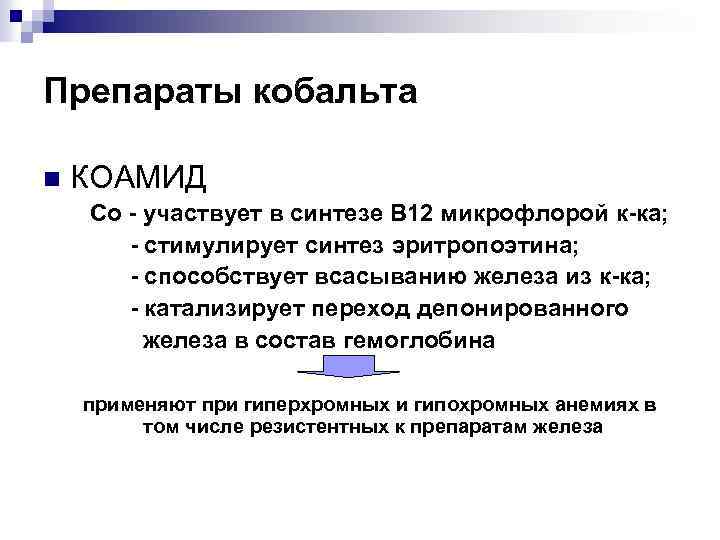 Препараты кобальта

КОАМИД

Со - участвует в синтезе В12 микрофлорой к-ка;
- стимулирует синтез эритропоэтина;
- способствует всасыванию железа из к-ка;
- катализирует переход депонированного железа в состав гемоглобина

применяют при гиперхромных и гипохромных анемиях в том числе резистентных к препаратам железа